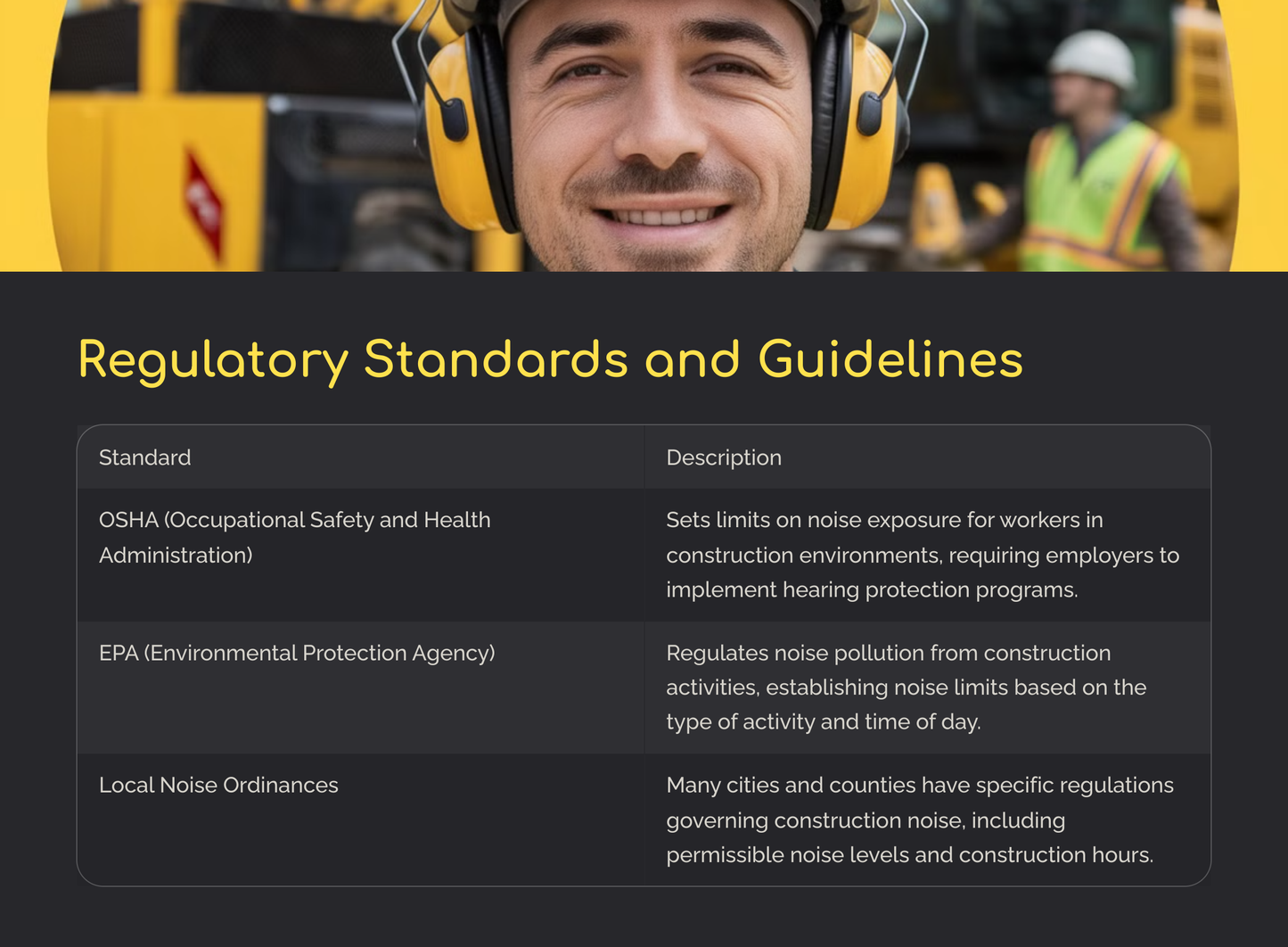 Regulatory Standards and Guidelines

| Standard | Description |
|---|---|
| OSHA (Occupational Safety and Health Administration) | Sets limits on noise exposure for workers in construction environments, requiring employers to implement hearing protection programs. |
| EPA (Environmental Protection Agency) | Regulates noise pollution from construction activities, establishing noise limits based on the type of activity and time of day. |
| Local Noise Ordinances | Many cities and counties have specific regulations governing construction noise, including permissible noise levels and construction hours. |